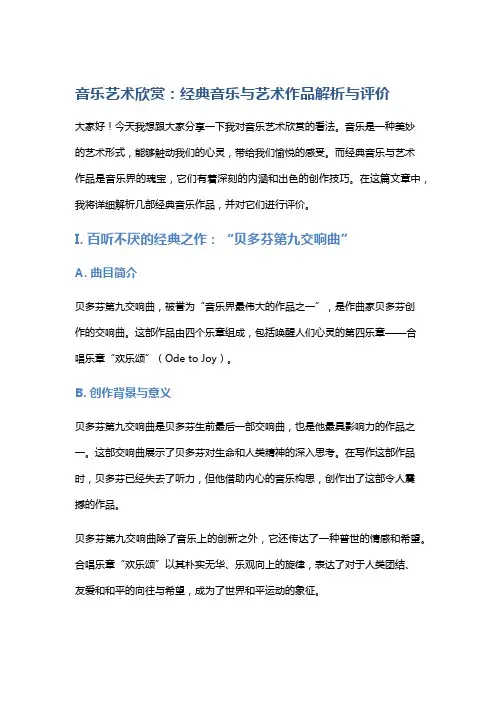 音乐艺术欣赏：经典音乐与艺术作品解析与评价

大家好！今天我想跟大家分享一下我对音乐艺术欣赏的看法。音乐是一种美妙的艺术形式，能够触动我们的心灵，带给我们愉悦的感受。而经典音乐与艺术作品是音乐界的瑰宝，它们有着深刻的内涵和出色的创作技巧。在这篇文章中，我将详细解析几部经典音乐作品，并对它们进行评价。

I. 百听不厌的经典之作：“贝多芬第九交响曲”

A. 曲目简介

贝多芬第九交响曲，被誉为“音乐界最伟大的作品之一”，是作曲家贝多芬创作的交响曲。这部作品由四个乐章组成，包括唤醒人们心灵的第四乐章——合唱乐章“欢乐颂”（Ode to Joy）。

B. 创作背景与意义

贝多芬第九交响曲是贝多芬生前最后一部交响曲，也是他最具影响力的作品之一。这部交响曲展示了贝多芬对生命和人类精神的深入思考。在写作这部作品时，贝多芬已经失去了听力，但他借助内心的音乐构思，创作出了这部令人震撼的作品。

贝多芬第九交响曲除了音乐上的创新之外，它还传达了一种普世的情感和希望。合唱乐章“欢乐颂”以其朴实无华、乐观向上的旋律，表达了对于人类团结、友爱和和平的向往与希望，成为了世界和平运动的象征。